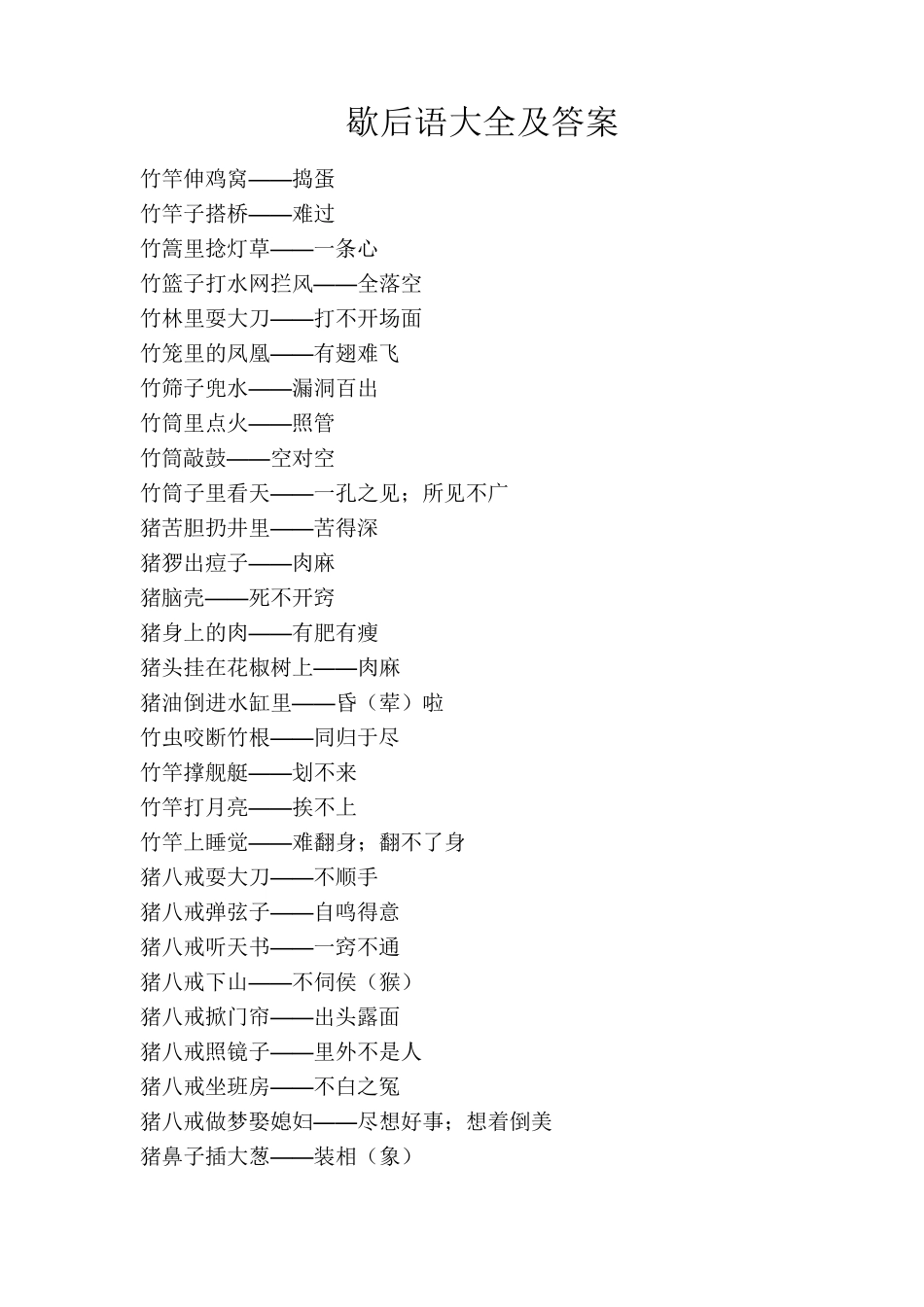 歇后语大全及答案

竹竿伸鸡窝——捣蛋
竹竿子搭桥——难过
竹篙里捻灯草——一条心
竹篮子打水网拦风——全落空
竹林里耍大刀——打不开场面
竹笼里的凤凰——有翅难飞
竹筛子兜水——漏洞百出
竹筒里点火——照管
竹筒敲鼓——空对空
竹筒子里看天——一孔之见；所见不广
猪苦胆扔井里——苦得深
猪猡出痘子——肉麻
猪脑壳——死不开窍
猪身上的肉——有肥有瘦
猪头挂在花椒树上——肉麻
猪油倒进水缸里——昏（荤）啦
竹虫咬断竹根——同归于尽
竹竿撑舰艇——划不来
竹竿打月亮——挨不上
竹竿上睡觉——难翻身；翻不了身
猪八戒耍大刀——不顺手
猪八戒弹弦子——自鸣得意
猪八戒听天书——一窍不通
猪八戒下山——不伺侯（猴）
猪八戒掀门帘——出头露面
猪八戒照镜子——里外不是人
猪八戒坐班房——不白之冤
猪八戒做梦娶媳妇——尽想好事；想着倒美
猪鼻子插大葱——装相（象）